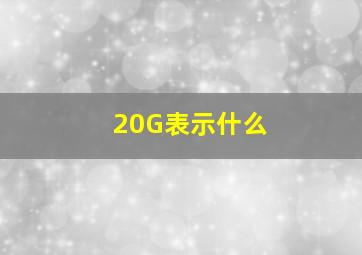 20G表示什么